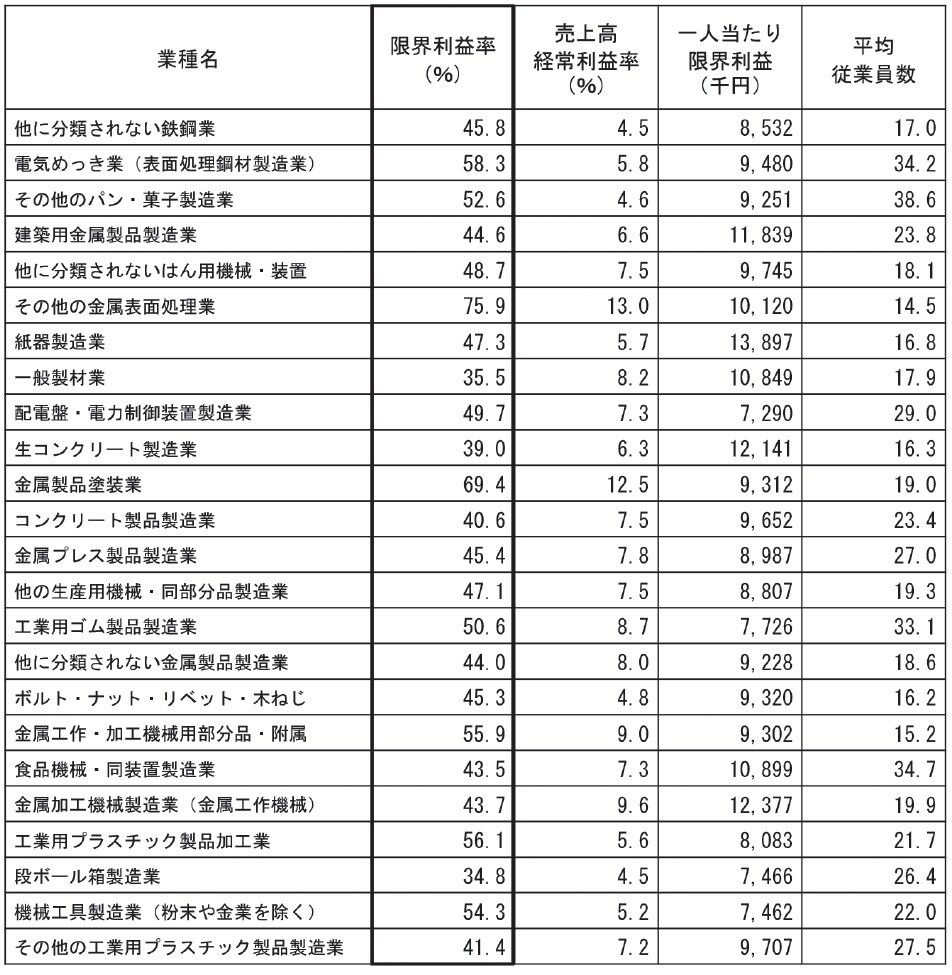 | 業種名 | 限界利益率（%） | 売上高経常利益率（%） | 一人当たり限界利益（千円） | 平均従業員数 |
|---|---|---|---|---|
| 他に分類されない鉄鋼業 | 45.8 | 4.5 | 8,532 | 17.0 |
| 電気めっき業（表面処理鋼材製造業） | 58.3 | 5.8 | 9,480 | 34.2 |
| その他のパン・菓子製造業 | 52.6 | 4.6 | 9,251 | 38.6 |
| 建築用金属製品製造業 | 44.6 | 6.6 | 11,839 | 23.8 |
| 他に分類されないはん用機械・装置 | 48.7 | 7.5 | 9,745 | 18.1 |
| その他の金属表面処理業 | 75.9 | 13.0 | 10,120 | 14.5 |
| 紙器製造業 | 47.3 | 5.7 | 13,897 | 16.8 |
| 一般製材業 | 35.5 | 8.2 | 10,849 | 17.9 |
| 配電盤・電力制御装置製造業 | 49.7 | 7.3 | 7,290 | 29.0 |
| 生コンクリート製造業 | 39.0 | 6.3 | 12,141 | 16.3 |
| 金属製品塗装業 | 69.4 | 12.5 | 9,312 | 19.0 |
| コンクリート製品製造業 | 40.6 | 7.5 | 9,652 | 23.4 |
| 金属プレス製品製造業 | 45.4 | 7.8 | 8,987 | 27.0 |
| 他の生産用機械・同部分品製造業 | 47.1 | 7.5 | 8,807 | 19.3 |
| 工業用ゴム製品製造業 | 50.6 | 8.7 | 7,726 | 33.1 |
| 他に分類されない金属製品製造業 | 44.0 | 8.0 | 9,228 | 18.6 |
| ボルト・ナット・リベット・木ねじ | 45.3 | 4.8 | 9,320 | 16.2 |
| 金属工作・加工機械用部分品・附属 | 55.9 | 9.0 | 9,302 | 15.2 |
| 食品機械・同装置製造業 | 43.5 | 7.3 | 10,899 | 34.7 |
| 金属加工機械製造業（金属工作機械） | 43.7 | 9.6 | 12,377 | 19.9 |
| 工業用プラスチック製品加工業 | 56.1 | 5.6 | 8,083 | 21.7 |
| 段ボール箱製造業 | 34.8 | 4.5 | 7,466 | 26.4 |
| 機械工具製造業（粉末や金業を除く） | 54.3 | 5.2 | 7,462 | 22.0 |
| その他の工業用プラスチック製品製造業 | 41.4 | 7.2 | 9,707 | 27.5 |